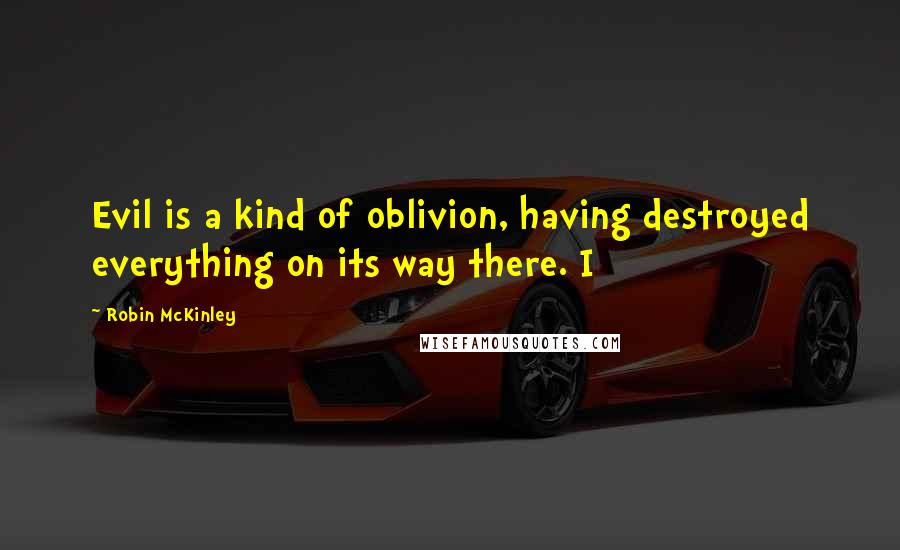 Evil is a kind of oblivion, having destroyed everything on its way there. I

— Robin McKinley

WISEFAMOUSQUOTES.COM